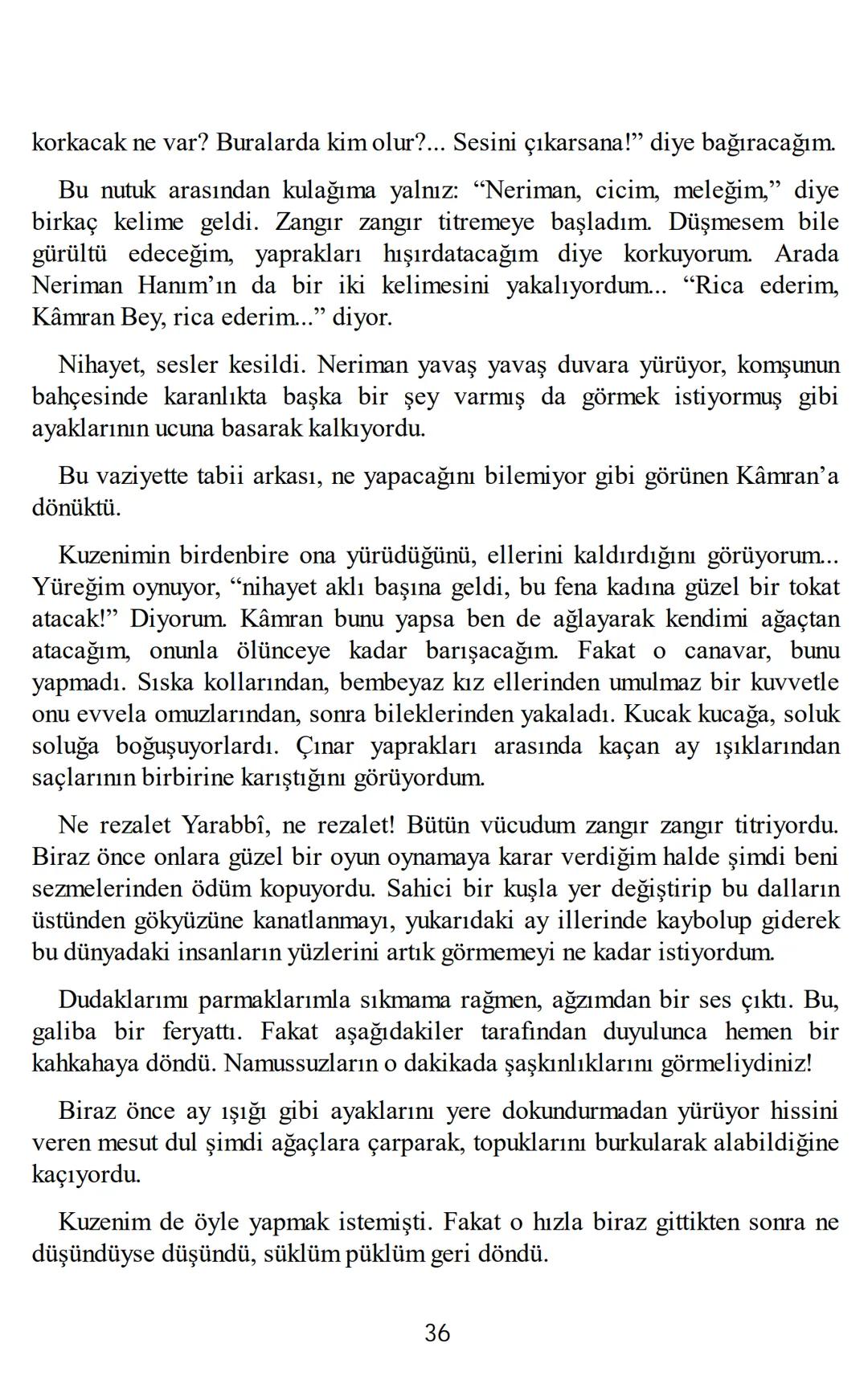 korkacak ne var? Buralarda kim olur?... Sesini çıkarsana!” diye bağıracağım.

Bu nutuk arasından kulağıma yalnız: “Neriman, cicim, meleğim,” diye birkaç kelime geldi. Zangır zangır titremeye başladım. Düşmesem bile gürültü edeceğim, yaprakları hışırdatacağım diye korkuyorum. Arada Neriman Hanım’ın da bir iki kelimesini yakalıyordum... “Rica ederim, Kâmran Bey, rica ederim...” diyor.

Nihayet, sesler kesildi. Neriman yavaş yavaş duvara yürüyor, komşunun bahçesinde karanlıkta başka bir şey varmış da görmek istiyormuş gibi ayaklarının ucuna basarak kalkıyordu.

Bu vaziyette tabii arkası, ne yapacağını bilemiyor gibi görünen Kâmran’a dönüktü.

Kuzenimin birdenbire ona yürüdüğünü, ellerini kaldırdığını görüyorum... Yüreğim oynuyor, “nihayet aklı başına geldi, bu fena kadına güzel bir tokat atacak!” Diyorum. Kâmran bunu yapsa ben de ağlayarak kendimi ağaçtan atacağım, onunla ölünceye kadar barışacağım. Fakat o canavar, bunu yapmadı. Sıska kollarından, bembeyaz kız ellerinden umulmaz bir kuvvetle onu evvela omuzlarından, sonra bileklerinden yakaladı. Kucak kucağa, soluk soluğa boğuşuyorlardı. Çınar yaprakları arasında kaçan ay ışıklarından saçlarının birbirine karıştığını görüyordum.

Ne rezalet Yarabbî, ne rezalet! Bütün vücudum zangır zangır titriyordu. Biraz önce onlara güzel bir oyun oynamaya karar verdiğim halde şimdi beni sezmelerinden ödüm kopuyordu. Sahici bir kuşla yer değiştirip bu dalların üstünden gökyüzüne kanatlanmayı, yukarıdaki ay illerinde kaybolup giderek bu dünyadaki insanların yüzlerini artık görmemeyi ne kadar istiyordum.

Dudaklarımı parmaklarımla sıkmama rağmen, ağzımdan bir ses çıktı. Bu, galiba bir feryattı. Fakat aşağıdakiler tarafından duyulunca hemen bir kahkahaya döndü. Namussuzların o dakikada şaşkınlıklarını görmeliydiniz!

Biraz önce ay ışığı gibi ayaklarını yere dokundurmadan yürüyor hissini veren mesut dul şimdi ağaçlara çarparak, topuklarını burkularak alabildiğine kaçıyordu.

Kuzenim de öyle yapmak istemişti. Fakat o hızla biraz gittikten sonra ne düşündüyse düşündü, süklüm püklüm geri döndü.

36